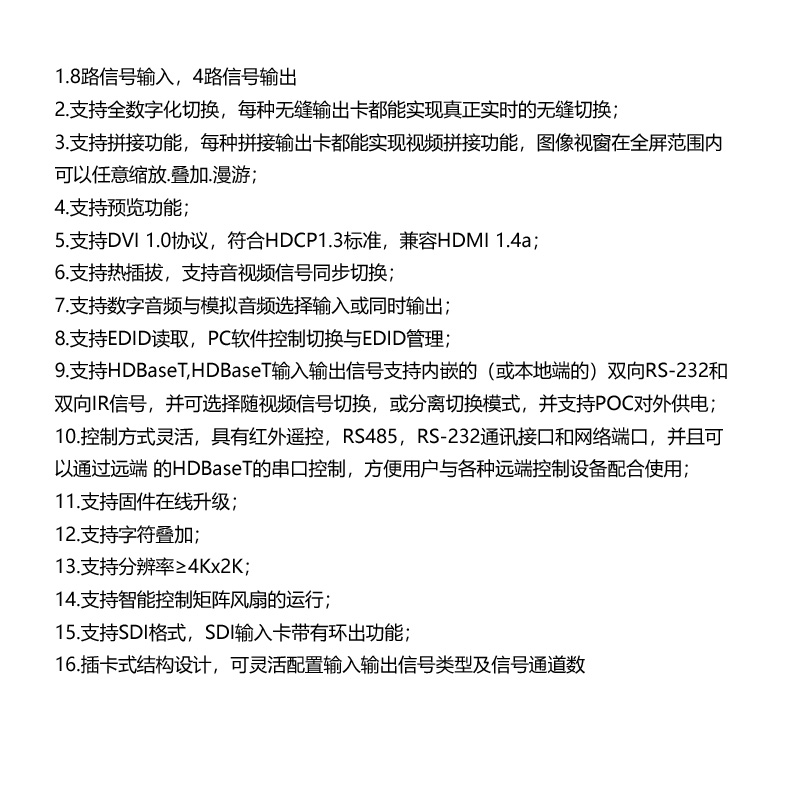 1.8路信号输入，4路信号输出
2.支持全数字化切换，每种无缝输出卡都能实现真正实时的无缝切换；
3.支持拼接功能，每种拼接输出卡都能实现视频拼接功能，图像视窗在全屏范围内可以任意缩放.叠加.漫游；
4.支持预览功能；
5.支持DVI 1.0协议，符合HDCP1.3标准，兼容HDMI 1.4a；
6.支持热插拔，支持音视频信号同步切换；
7.支持数字音频与模拟音频选择输入或同时输出；
8.支持EDID读取，PC软件控制切换与EDID管理；
9.支持HDBaseT,HDBaseT输入输出信号支持内嵌的（或本地端的）双向RS-232和双向IR信号，并可选择随视频信号切换，或分离切换模式，并支持POC对外供电；
10.控制方式灵活，具有红外遥控，RS485，RS-232通讯接口和网络端口，并且可以通过远端 的HDBaseT的串口控制，方便用户与各种远端控制设备配合使用；
11.支持固件在线升级；
12.支持字符叠加；
13.支持分辨率≥4Kx2K；
14.支持智能控制矩阵风扇的运行；
15.支持SDI格式，SDI输入卡带有环出功能；
16.插卡式结构设计，可灵活配置输入输出信号类型及信号通道数